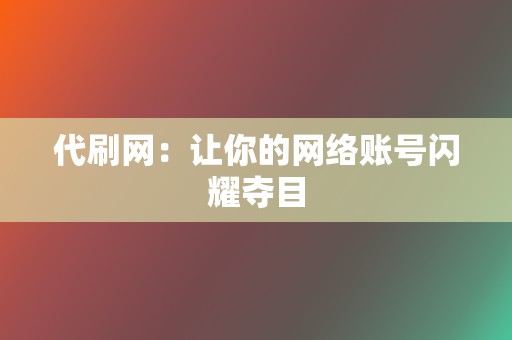 代刷网：让你的网络账号闪耀夺目